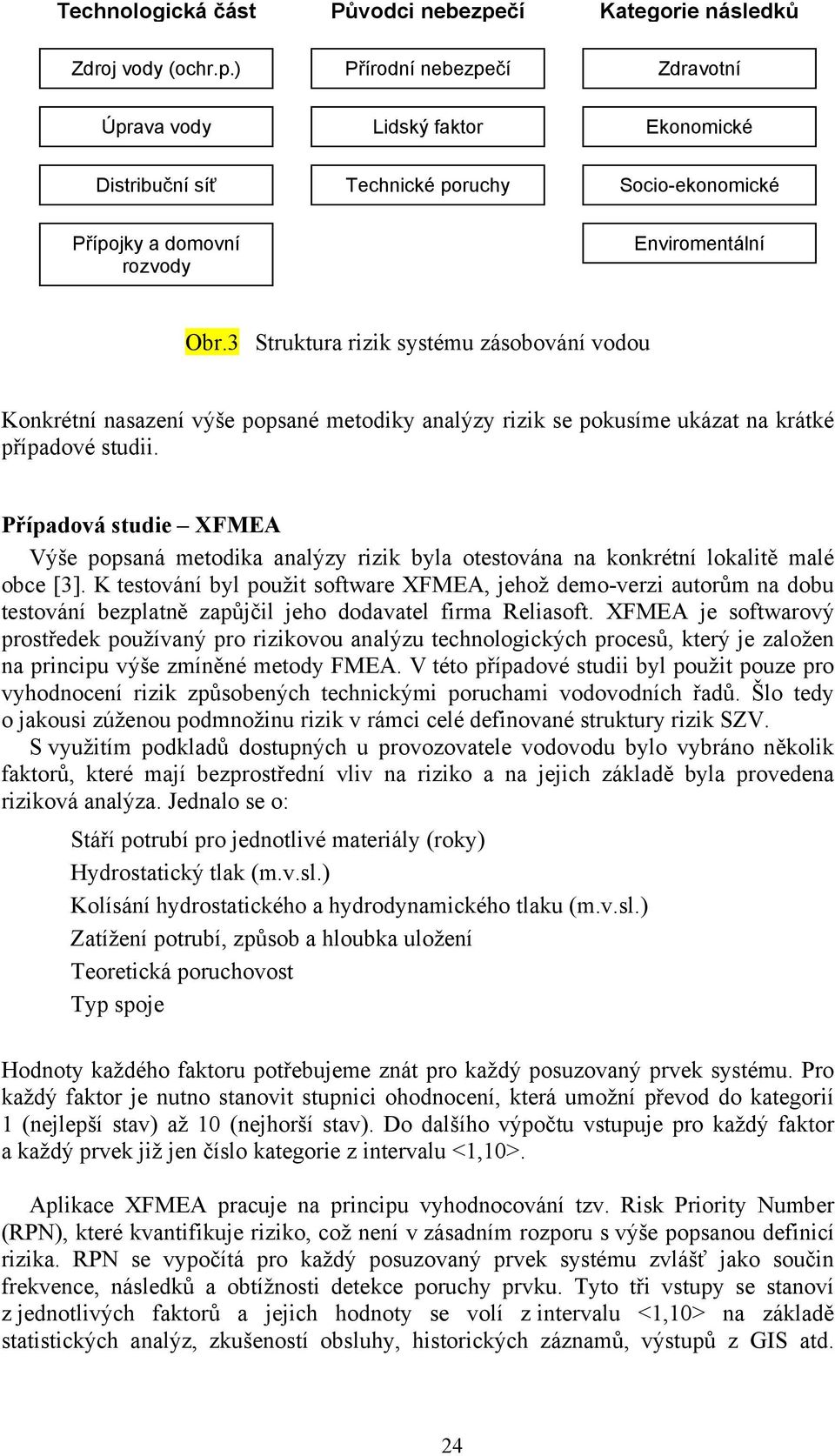 Technologická část

Zdroj vody (ochr.p.)

Úprava vody

Distribuční síť

Přípojky a domovní rozvody

Původci nebezpečí

Přírodní nebezpečí

Lidský faktor

Technické poruchy

Kategorie následků

Zdravotní

Ekonomické

Socio-ekonomické

Enviromentální

Obr.3 Struktura rizik systému zásobování vodou

Konkrétní nasazení výše popsané metodiky analýzy rizik se pokusíme ukázat na krátké případové studii.

Případová studie – XFMEA

Výše popsaná metodika analýzy rizik byla otestována na konkrétní lokalitě malé obce [3]. K testování byl použit software XFMEA, jehož demo-verzi autorům na dobu testování bezplatně zapůjčil jeho dodavatel firma Reliasoft. XFMEA je softwarový prostředek používaný pro rizikovou analýzu technologických procesů, který je založen na principu výše zmíněné metody FMEA. V této případové studii byl použit pouze pro vyhodnocení rizik způsobených technickými poruchami vodovodních řadů. Šlo tedy o jakousi zúženou podmnožinu rizik v rámci celé definované struktury rizik SZV.

S využitím podkladů dostupných u provozovatele vodovodu bylo vybráno několik faktorů, které mají bezprostřední vliv na riziko a na jejich základě byla provedena riziková analýza. Jednalo se o:

Stáří potrubí pro jednotlivé materiály (roky)
Hydrostatický tlak (m.v.sl.)
Kolísání hydrostatického a hydrodynamického tlaku (m.v.sl.)
Zatížení potrubí, způsob a hloubka uložení
Teoretická poruchovost
Typ spoje

Hodnoty každého faktoru potřebujeme znát pro každý posuzovaný prvek systému. Pro každý faktor je nutno stanovit stupnici ohodnocení, která umožní převod do kategorií 1 (nejlepší stav) až 10 (nejhorší stav). Do dalšího výpočtu vstupuje pro každý faktor a každý prvek již jen číslo kategorie z intervalu <1,10>.

Aplikace XFMEA pracuje na principu vyhodnocování tzv. Risk Priority Number (RPN), které kvantifikuje riziko, což není v zásadním rozporu s výše popsanou definicí rizika. RPN se vypočítá pro každý posuzovaný prvek systému zvlášť jako součin frekvence, následků a obtížnosti detekce poruchy prvku. Tyto tři vstupy se stanoví z jednotlivých faktorů a jejich hodnoty se volí z intervalu <1,10> na základě statistických analýz, zkušeností obsluhy, historických záznamů, výstupů z GIS atd.

24